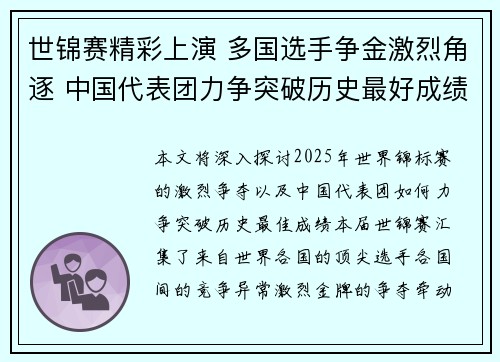 世锦赛精彩上演 多国选手争金激烈角逐 中国代表团力争突破历史最好成绩

本文将深入探讨2025年世界锦标赛的激烈争夺以及中国代表团如何力争突破历史最佳成绩本届世锦赛汇集了来自世界各国的顶尖选手各国间的竞争异常激烈金牌的争夺牵动